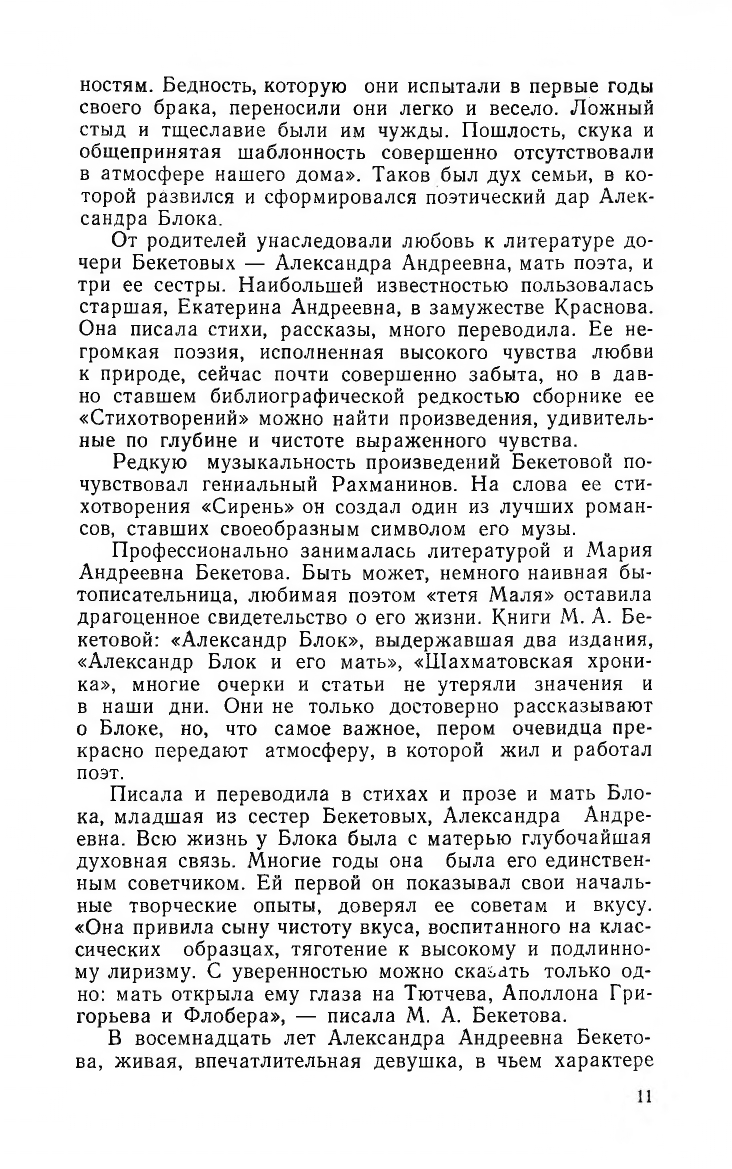 ностям. Бедность, которую они испытали в первые годы своего брака, переносили они легко и весело. Ложный стыд и тщеславие были им чужды. Пошлость, скука и общепринятая шаблонность совершенно отсутствовали в атмосфере нашего дома». Таков был дух семьи, в которой развился и сформировался поэтический дар Александра Блока.

От родителей унаследовали любовь к литературе дочери Бекетовых — Александра Андреевна, мать поэта, и три ее сестры. Наибольшей известностью пользовалась старшая, Екатерина Андреевна, в замужестве Краснова. Она писала стихи, рассказы, много переводила. Ее негромкая поэзия, исполненная высокого чувства любви к природе, сейчас почти совершенно забыта, но в давно ставшем библиографической редкостью сборнике ее «Стихотворений» можно найти произведения, удивительные по глубине и чистоте выраженного чувства.

Редкую музыкальность произведений Бекетовой почувствовал гениальный Рахманинов. На слова ее стихотворения «Сирень» он создал один из лучших романсов, ставших своеобразным символом его музы.

Профессионально занималась литературой и Мария Андреевна Бекетова. Быть может, немного наивная бытописательница, любимая поэтом «тетя Маля» оставила драгоценное свидетельство о его жизни. Книги М. А. Бекетовой: «Александр Блок», выдержавшая два издания, «Александр Блок и его мать», «Шахматовская хроника», многие очерки и статьи не утеряли значения и в наши дни. Они не только достоверно рассказывают о Блоке, но, что самое важное, пером очевидца прекрасно передают атмосферу, в которой жил и работал поэт.

Писала и переводила в стихах и прозе и мать Блока, младшая из сестер Бекетовых, Александра Андреевна. Всю жизнь у Блока была с матерью глубочайшая духовная связь. Многие годы она была его единственным советчиком. Ей первой он показывал свои начальные творческие опыты, доверял ее советам и вкусу. «Она привила сыну чистоту вкуса, воспитанного на классических образцах, тяготение к высокому и подлинному лиризму. С уверенностью можно сказать только одно: мать открыла ему глаза на Тютчева, Аполлона Григорьева и Флобера», — писала М. А. Бекетова.

В восемнадцать лет Александра Андреевна Бекетова, живая, впечатлительная девушка, в чьем характере

11